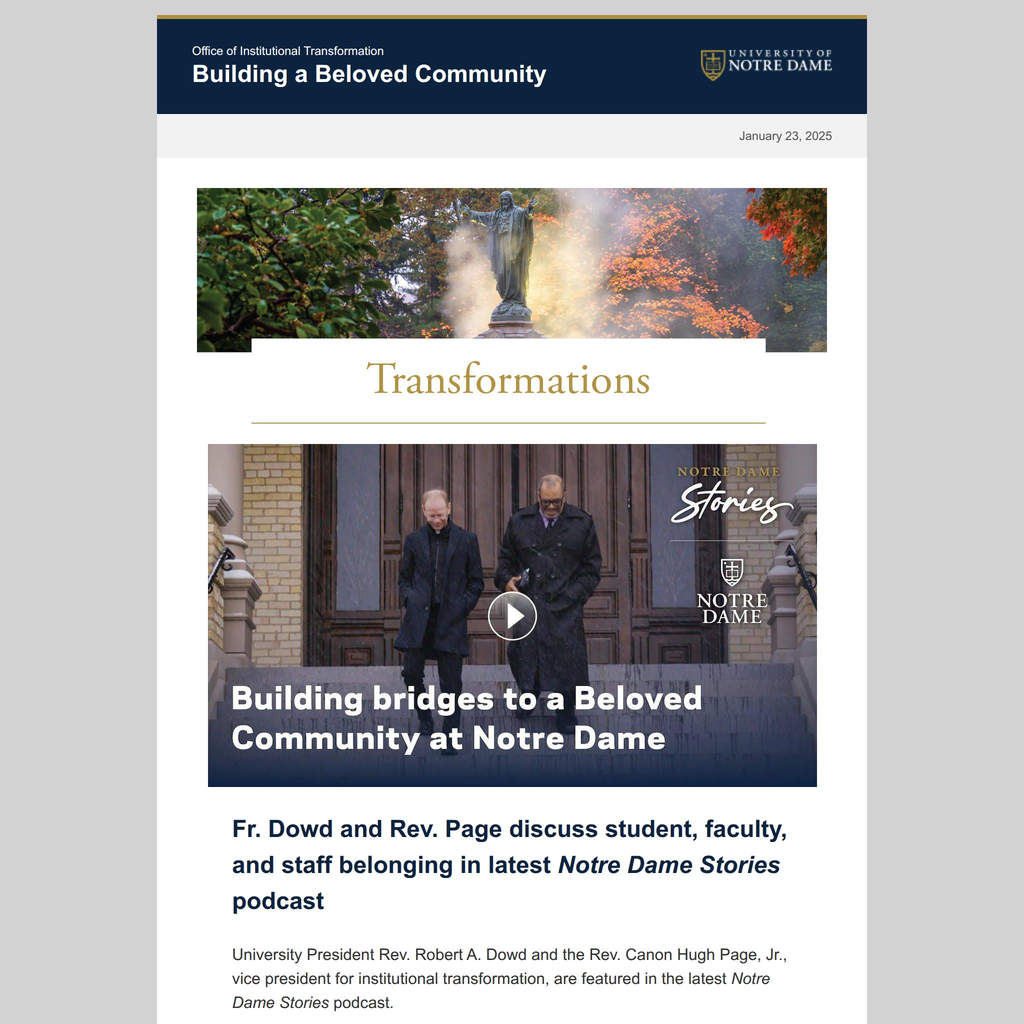 Office of Institutional Transformation
Building a Beloved Community

UNIVERSITY OF
NOTRE DAME

January 23, 2025

Transformations

NOTRE DAME
Stories

NOTRE
DAME

Building bridges to a Beloved Community at Notre Dame

Fr. Dowd and Rev. Page discuss student, faculty, and staff belonging in latest Notre Dame Stories podcast

University President Rev. Robert A. Dowd and the Rev. Canon Hugh Page, Jr., vice president for institutional transformation, are featured in the latest Notre Dame Stories podcast.